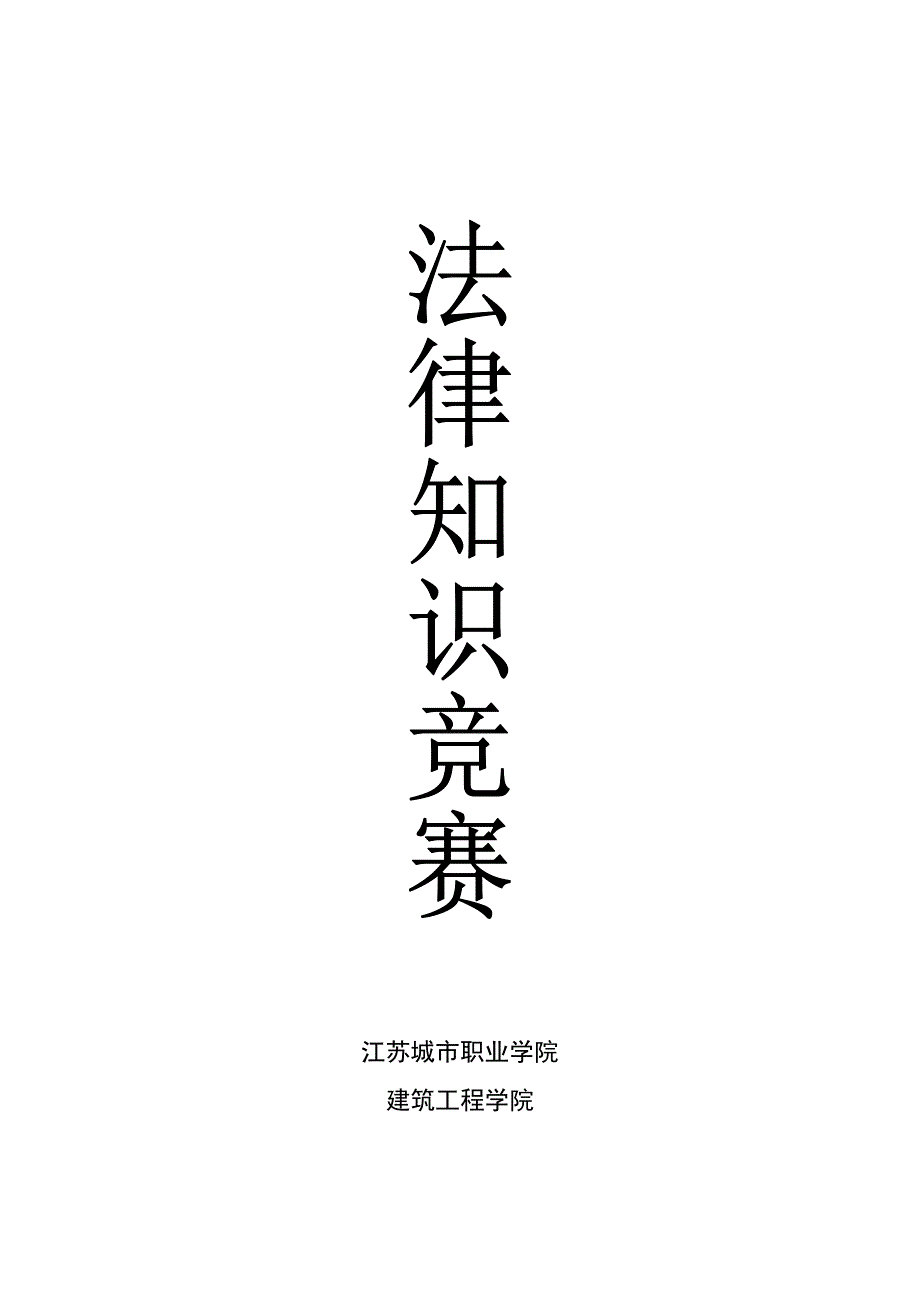 法律知识竞赛

江苏城市职业学院

建筑工程学院